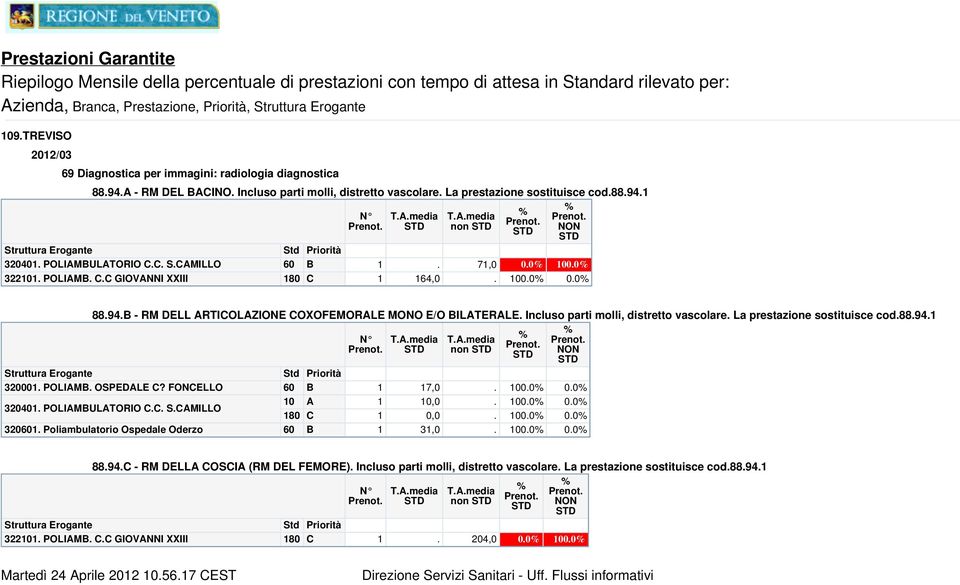 REGIONE DEL VENETO

Prestazioni Garantite
Riepilogo Mensile della percentuale di prestazioni con tempo di attesa in Standard rilevato per:
Azienda, Branca, Prestazione, Priorità, Struttura Erogante

109.TREVISO
2012/03
69 Diagnostica per immagini: radiologia diagnostica
88.94.A - RM DEL BACINO. Incluso parti molli, distretto vascolare. La prestazione sostituisce cod.88.94.1

| Struttura Erogante | Std | Priorità | N° Prenot. | T.A.media STD | T.A.media non STD | % Prenot. STD | % Prenot. NON STD |
|---|---|---|---|---|---|---|---|
| 320401. POLIAMBULATORIO C.C. S.CAMILLO | 60 | B | 1 | . | 71,0 | 0.0% | 100.0% |
| 322101. POLIAMB. C.C GIOVANNI XXIII | 180 | C | 1 | 164,0 | . | 100.0% | 0.0% |

88.94.B - RM DELL ARTICOLAZIONE COXOFEMORALE MONO E/O BILATERALE. Incluso parti molli, distretto vascolare. La prestazione sostituisce cod.88.94.1

| Struttura Erogante | Std | Priorità | N° Prenot. | T.A.media STD | T.A.media non STD | % Prenot. STD | % Prenot. NON STD |
|---|---|---|---|---|---|---|---|
| 320001. POLIAMB. OSPEDALE C? FONCELLO | 60 | B | 1 | 17,0 | . | 100.0% | 0.0% |
| 320401. POLIAMBULATORIO C.C. S.CAMILLO | 10 | A | 1 | 10,0 | . | 100.0% | 0.0% |
| | 180 | C | 1 | 0,0 | . | 100.0% | 0.0% |
| 320601. Poliambulatorio Ospedale Oderzo | 60 | B | 1 | 31,0 | . | 100.0% | 0.0% |

88.94.C - RM DELLA COSCIA (RM DEL FEMORE). Incluso parti molli, distretto vascolare. La prestazione sostituisce cod.88.94.1

| Struttura Erogante | Std | Priorità | N° Prenot. | T.A.media STD | T.A.media non STD | % Prenot. STD | % Prenot. NON STD |
|---|---|---|---|---|---|---|---|
| 322101. POLIAMB. C.C GIOVANNI XXIII | 180 | C | 1 | . | 204,0 | 0.0% | 100.0% |

Martedì 24 Aprile 2012 10.56.17 CEST
Direzione Servizi Sanitari - Uff. Flussi informativi